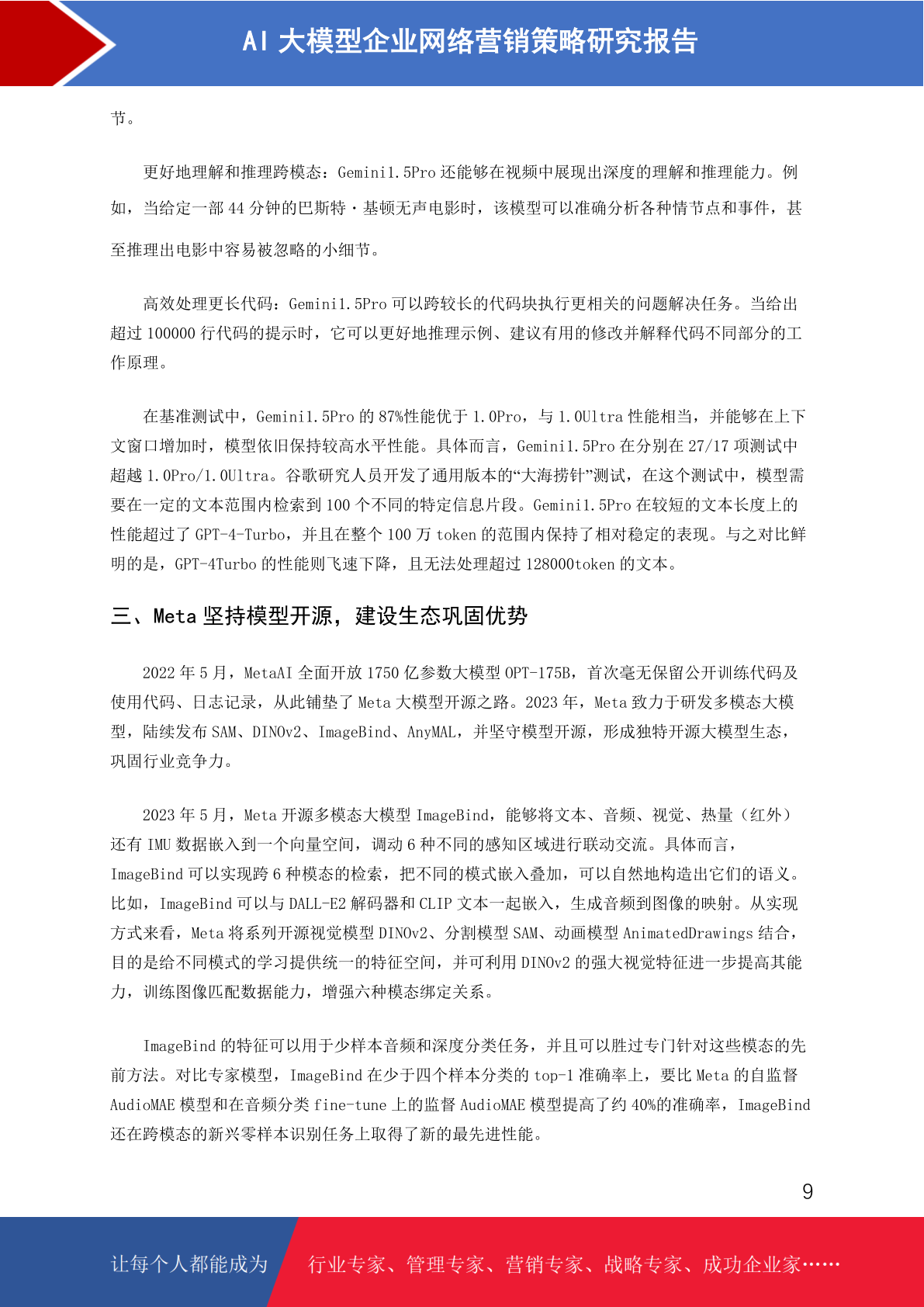 AI 大模型企业网络营销策略研究报告

节。

更好地理解和推理跨模态：Gemini1.5Pro 还能够在视频中展现出深度的理解和推理能力。例如，当给定一部 44 分钟的巴斯特·基顿无声电影时，该模型可以准确分析各种情节点和事件，甚至推理出电影中容易被忽略的小细节。

高效处理更长代码：Gemini1.5Pro 可以跨较长的代码块执行更相关的问题解决任务。当给出超过 100000 行代码的提示时，它可以更好地推理示例、建议有用的修改并解释代码不同部分的工作原理。

在基准测试中，Gemini1.5Pro 的 87%性能优于 1.0Pro，与 1.0Ultra 性能相当，并能够在上下文窗口增加时，模型依旧保持较高水平性能。具体而言，Gemini1.5Pro 在分别在 27/17 项测试中超越 1.0Pro/1.0Ultra。谷歌研究人员开发了通用版本的“大海捞针”测试，在这个测试中，模型需要在一定的文本范围内检索到 100 个不同的特定信息片段。Gemini1.5Pro 在较短的文本长度上的性能超过了 GPT-4-Turbo，并且在整个 100 万 token 的范围内保持了相对稳定的表现。与之对比鲜明的是，GPT-4Turbo 的性能则飞速下降，且无法处理超过 128000token 的文本。

三、Meta 坚持模型开源，建设生态巩固优势

2022 年 5 月，MetaAI 全面开放 1750 亿参数大模型 OPT-175B，首次毫无保留公开训练代码及使用代码、日志记录，从此铺垫了 Meta 大模型开源之路。2023 年，Meta 致力于研发多模态大模型，陆续发布 SAM、DINOv2、ImageBind、AnyMAL，并坚守模型开源，形成独特开源大模型生态，巩固行业竞争力。

2023 年 5 月，Meta 开源多模态大模型 ImageBind，能够将文本、音频、视觉、热量（红外）还有 IMU 数据嵌入到一个向量空间，调动 6 种不同的感知区域进行联动交流。具体而言，ImageBind 可以实现跨 6 种模态的检索，把不同的模式嵌入叠加，可以自然地构造出它们的语义。比如，ImageBind 可以与 DALL-E2 解码器和 CLIP 文本一起嵌入，生成音频到图像的映射。从实现方式来看，Meta 将系列开源视觉模型 DINOv2、分割模型 SAM、动画模型 AnimatedDrawings 结合，目的是给不同模式的学习提供统一的特征空间，并可利用 DINOv2 的强大视觉特征进一步提高其能力，训练图像匹配数据能力，增强六种模态绑定关系。

ImageBind 的特征可以用于少样本音频和深度分类任务，并且可以胜过专门针对这些模态的先前方法。对比专家模型，ImageBind 在少于四个样本分类的 top-1 准确率上，要比 Meta 的自监督 AudioMAE 模型和在音频分类 fine-tune 上的监督 AudioMAE 模型提高了约 40%的准确率，ImageBind 还在跨模态的新兴零样本识别任务上取得了新的最先进性能。

9

让每个人都能成为 行业专家、管理专家、营销专家、战略专家、成功企业家……